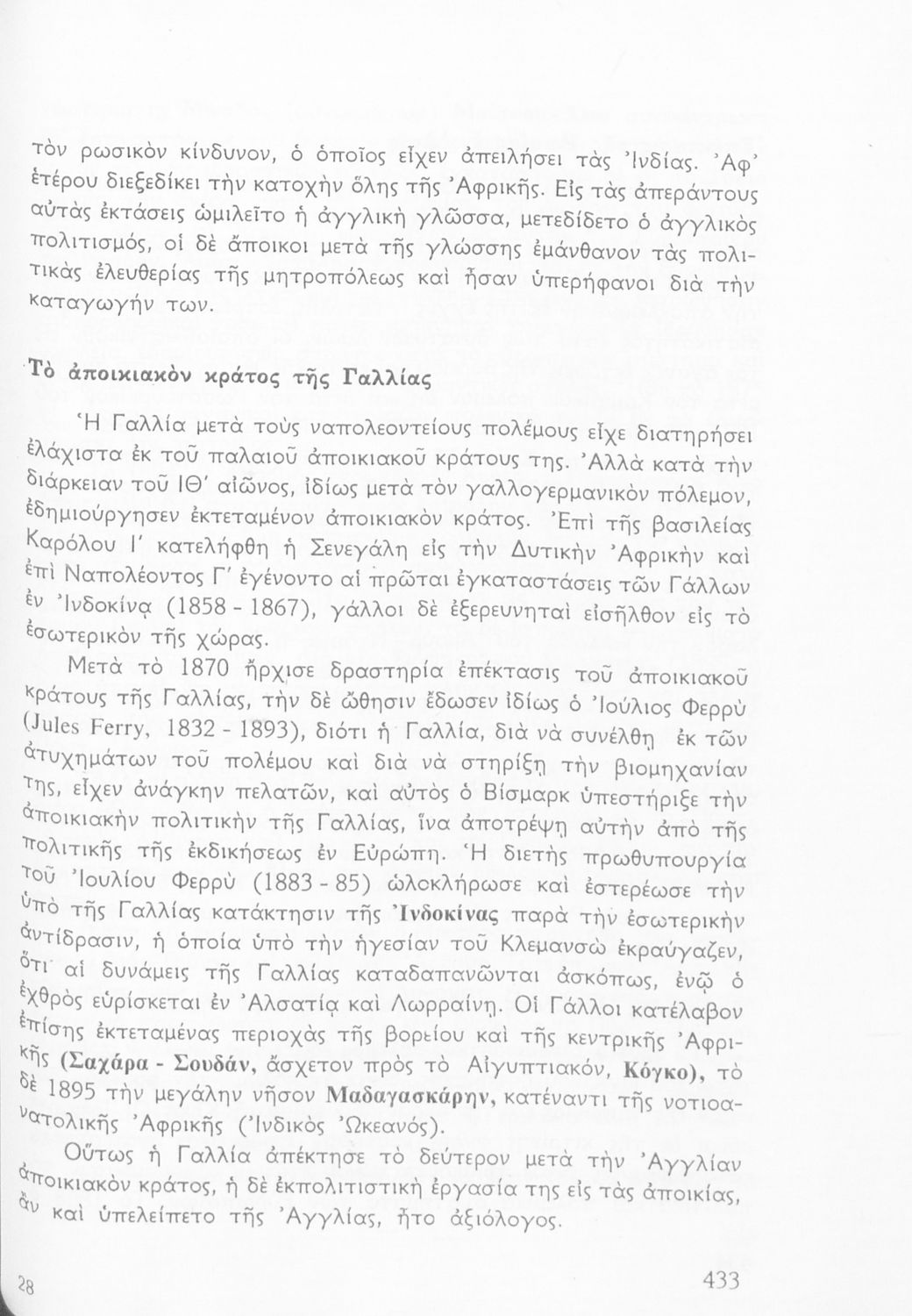 τὸν ρωσικὸν κίνδυνον, ὁ ὁποῖος εἶχεν ἀπειλήσει τὰς Ἰνδίας. Ἀφ' ἑτέρου διεξεδίκει τὴν κατοχὴν ὅλης τῆς Ἀφρικῆς. Εἰς τὰς ἀπεράντους αὐτὰς ἐκτάσεις ὡμιλεῖτο ἡ ἀγγλικὴ γλῶσσα, μετεδίδετο ὁ ἀγγλικὸς πολιτισμός, οἱ δὲ ἄποικοι μετὰ τῆς γλώσσης ἐμάνθανον τὰς πολιτικὰς ἐλευθερίας τῆς μητροπόλεως καὶ ἦσαν ὑπερήφανοι διὰ τὴν καταγωγήν των.

Τὸ ἀποικιακὸν κράτος τῆς Γαλλίας

Ἡ Γαλλία μετὰ τοὺς ναπολεοντείους πολέμους εἶχε διατηρήσει ἐλάχιστα ἐκ τοῦ παλαιοῦ ἀποικιακοῦ κράτους της. Ἀλλὰ κατὰ τὴν διάρκειαν τοῦ ΙΘ' αἰῶνος, ἰδίως μετὰ τὸν γαλλογερμανικὸν πόλεμον, ἐδημιούργησεν ἐκτεταμένον ἀποικιακὸν κράτος. Ἐπὶ τῆς βασιλείας Καρόλου Ι' κατελήφθη ἡ Σενεγάλη εἰς τὴν Δυτικὴν Ἀφρικὴν καὶ ἐπὶ Ναπολέοντος Γ' ἐγένοντο αἱ πρῶται ἐγκαταστάσεις τῶν Γάλλων ἐν Ἰνδοκίνᾳ (1858 - 1867), γάλλοι δὲ ἐξερευνηταὶ εἰσῆλθον εἰς τὸ ἐσωτερικὸν τῆς χώρας.

Μετὰ τὸ 1870 ἤρχισε δραστηρία ἐπέκτασις τοῦ ἀποικιακοῦ κράτους τῆς Γαλλίας, τὴν δὲ ὤθησιν ἔδωσεν ἰδίως ὁ Ἰούλιος Φερρὺ (Jules Ferry, 1832 - 1893), διότι ἡ Γαλλία, διὰ νὰ συνέλθῃ ἐκ τῶν ἀτυχημάτων τοῦ πολέμου καὶ διὰ νὰ στηρίξῃ τὴν βιομηχανίαν της, εἶχεν ἀνάγκην πελατῶν, καὶ αὐτὸς ὁ Βίσμαρκ ὑπεστήριξε τὴν ἀποικιακὴν πολιτικὴν τῆς Γαλλίας, ἵνα ἀποτρέψῃ αὐτὴν ἀπὸ τῆς πολιτικῆς τῆς ἐκδικήσεως ἐν Εὐρώπῃ. Ἡ διετὴς πρωθυπουργία τοῦ Ἰουλίου Φερρὺ (1883 - 85) ὡλοκλήρωσε καὶ ἐστερέωσε τὴν ὑπὸ τῆς Γαλλίας κατάκτησιν τῆς Ἰνδοκίνας παρὰ τὴν ἐσωτερικὴν ἀντίδρασιν, ἡ ὁποία ὑπὸ τὴν ἡγεσίαν τοῦ Κλεμανσὼ ἐκραύγαζεν, ὅτι αἱ δυνάμεις τῆς Γαλλίας καταδαπανῶνται ἀσκόπως, ἐνῷ ὁ ἐχθρὸς εὑρίσκεται ἐν Ἀλσατίᾳ καὶ Λωρραίνῃ. Οἱ Γάλλοι κατέλαβον ἐπίσης ἐκτεταμένας περιοχὰς τῆς βορείου καὶ τῆς κεντρικῆς Ἀφρικῆς (Σαχάρα - Σουδάν, ἄσχετον πρὸς τὸ Αἰγυπτιακόν, Κόγκο), τὸ δὲ 1895 τὴν μεγάλην νῆσον Μαδαγασκάρην, κατέναντι τῆς νοτιοανατολικῆς Ἀφρικῆς (Ἰνδικὸς Ὠκεανός).

Οὕτως ἡ Γαλλία ἀπέκτησε τὸ δεύτερον μετὰ τὴν Ἀγγλίαν ἀποικιακὸν κράτος, ἡ δὲ ἐκπολιτιστικὴ ἐργασία της εἰς τὰς ἀποικίας, ἂν καὶ ὑπελείπετο τῆς Ἀγγλίας, ἦτο ἀξιόλογος.

28

433